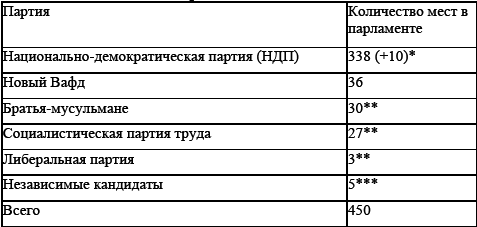 | Партия | Количество мест в парламенте |
|---|---|
| Национально-демократическая партия (НДП) | 338 (+10)* |
| Новый Вафд | 36 |
| Братья-мусульмане | 30** |
| Социалистическая партия труда | 27** |
| Либеральная партия | 3** |
| Независимые кандидаты | 5*** |
| Всего | 450 |